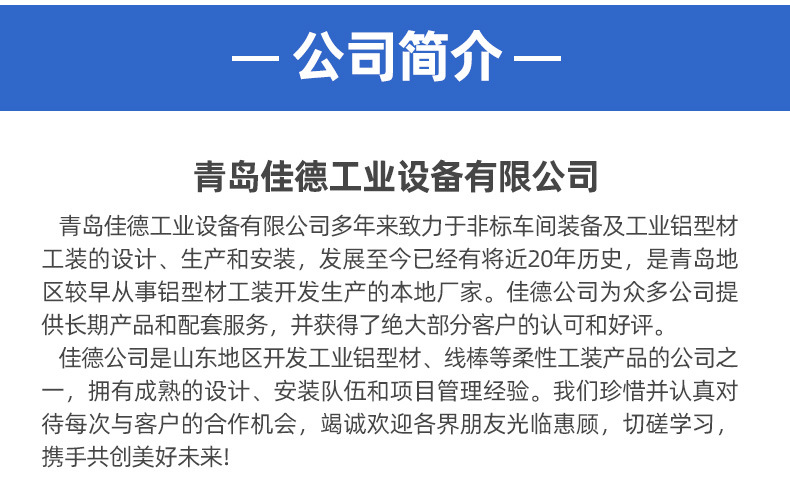 — 公司简介 —

青岛佳德工业设备有限公司

青岛佳德工业设备有限公司多年来致力于非标车间装备及工业铝型材工装的设计、生产和安装，发展至今已经有将近20年历史，是青岛地区较早从事铝型材工装开发生产的本地厂家。佳德公司为众多公司提供长期产品和配套服务，并获得了绝大部分客户的认可和好评。

佳德公司是山东地区开发工业铝型材、线棒等柔性工装产品的公司之一，拥有成熟的设计、安装队伍和项目管理经验。我们珍惜并认真对待每次与客户的合作机会，竭诚欢迎各界朋友光临惠顾，切磋学习，携手共创美好未来!